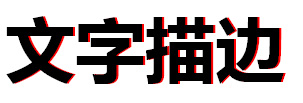 文字描边